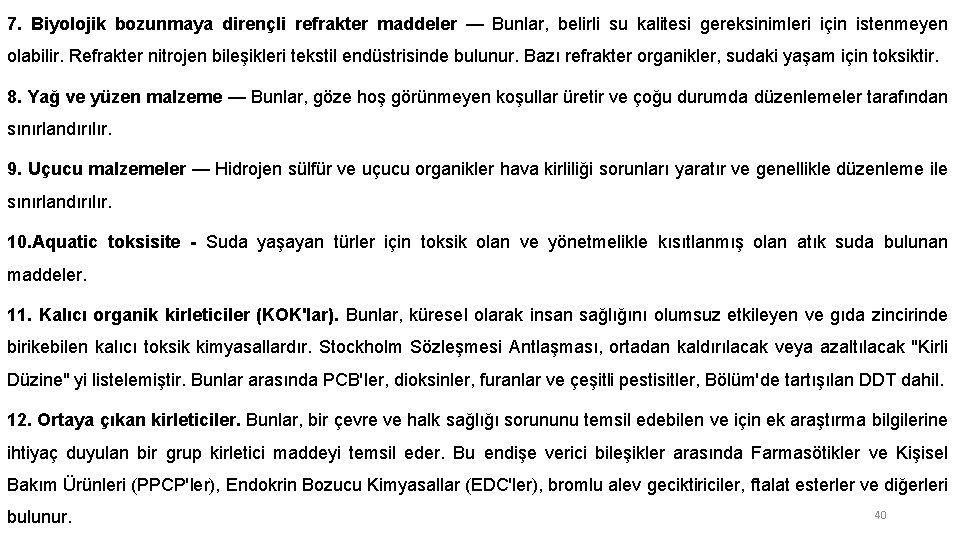 7. Biyolojik bozunmaya dirençli refrakter maddeler — Bunlar, belirli su kalitesi gereksinimleri için istenmeyen olabilir. Refrakter nitrojen bileşikleri tekstil endüstrisinde bulunur. Bazı refrakter organikler, sudaki yaşam için toksiktir.

8. Yağ ve yüzen malzeme — Bunlar, göze hoş görünmeyen koşullar üretir ve çoğu durumda düzenlemeler tarafından sınırlandırılır.

9. Uçucu malzemeler — Hidrojen sülfür ve uçucu organikler hava kirliliği sorunları yaratır ve genellikle düzenleme ile sınırlandırılır.

10.Aquatic toksisite - Suda yaşayan türler için toksik olan ve yönetmelikle kısıtlanmış olan atık suda bulunan maddeler.

11. Kalıcı organik kirleticiler (KOK'lar). Bunlar, küresel olarak insan sağlığını olumsuz etkileyen ve gıda zincirinde birikebilen kalıcı toksik kimyasallardır. Stockholm Sözleşmesi Antlaşması, ortadan kaldırılacak veya azaltılacak "Kirli Düzine" yi listelemiştir. Bunlar arasında PCB'ler, dioksinler, furanlar ve çeşitli pestisitler, Bölüm'de tartışılan DDT dahil.

12. Ortaya çıkan kirleticiler. Bunlar, bir çevre ve halk sağlığı sorununu temsil edebilen ve için ek araştırma bilgilerine ihtiyaç duyulan bir grup kirletici maddeyi temsil eder. Bu endişe verici bileşikler arasında Farmasötikler ve Kişisel Bakım Ürünleri (PPCP'ler), Endokrin Bozucu Kimyasallar (EDC'ler), bromlu alev geciktiriciler, ftalat esterler ve diğerleri bulunur.

40